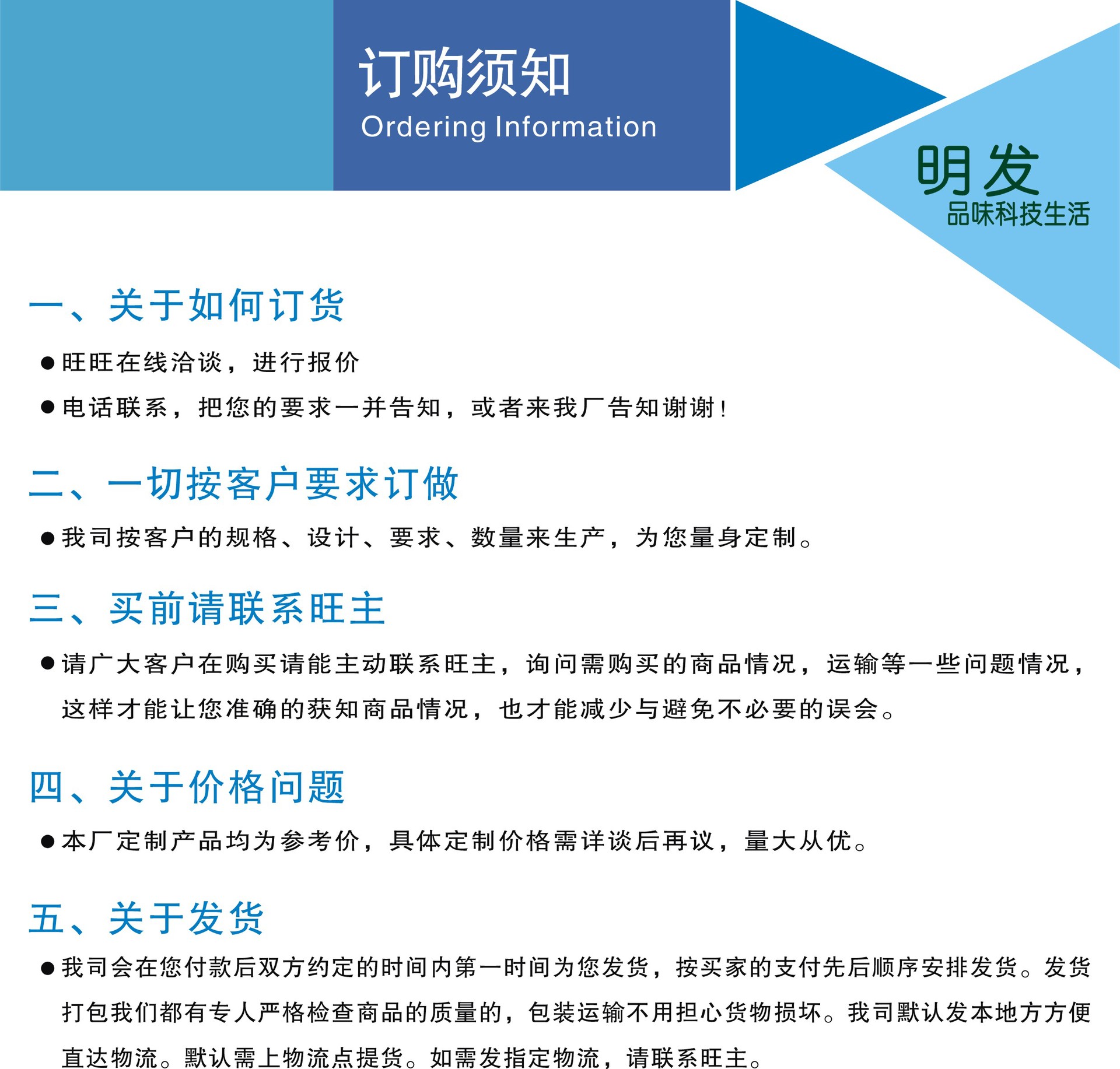 订购须知
Ordering Information

明发
品味科技生活

一、关于如何订货

●旺旺在线洽谈，进行报价

●电话联系，把您的要求一并告知，或者来我厂告知谢谢！

二、一切按客户要求订做

●我司按客户的规格、设计、要求、数量来生产，为您量身定制。

三、买前请联系旺主

●请广大客户在购买请能主动联系旺主，询问需购买的商品情况，运输等一些问题情况，这样才能让您准确的获知商品情况，也才能减少与避免不必要的误会。

四、关于价格问题

●本厂定制产品均为参考价，具体定制价格需详谈后再议，量大从优。

五、关于发货

●我司会在您付款后双方约定的时间内第一时间为您发货，按买家的支付先后顺序安排发货。发货打包我们都有专人严格检查商品的质量的，包装运输不用担心货物损坏。我司默认发本地方方便直达物流。默认需上物流点提货。如需发指定物流，请联系旺主。